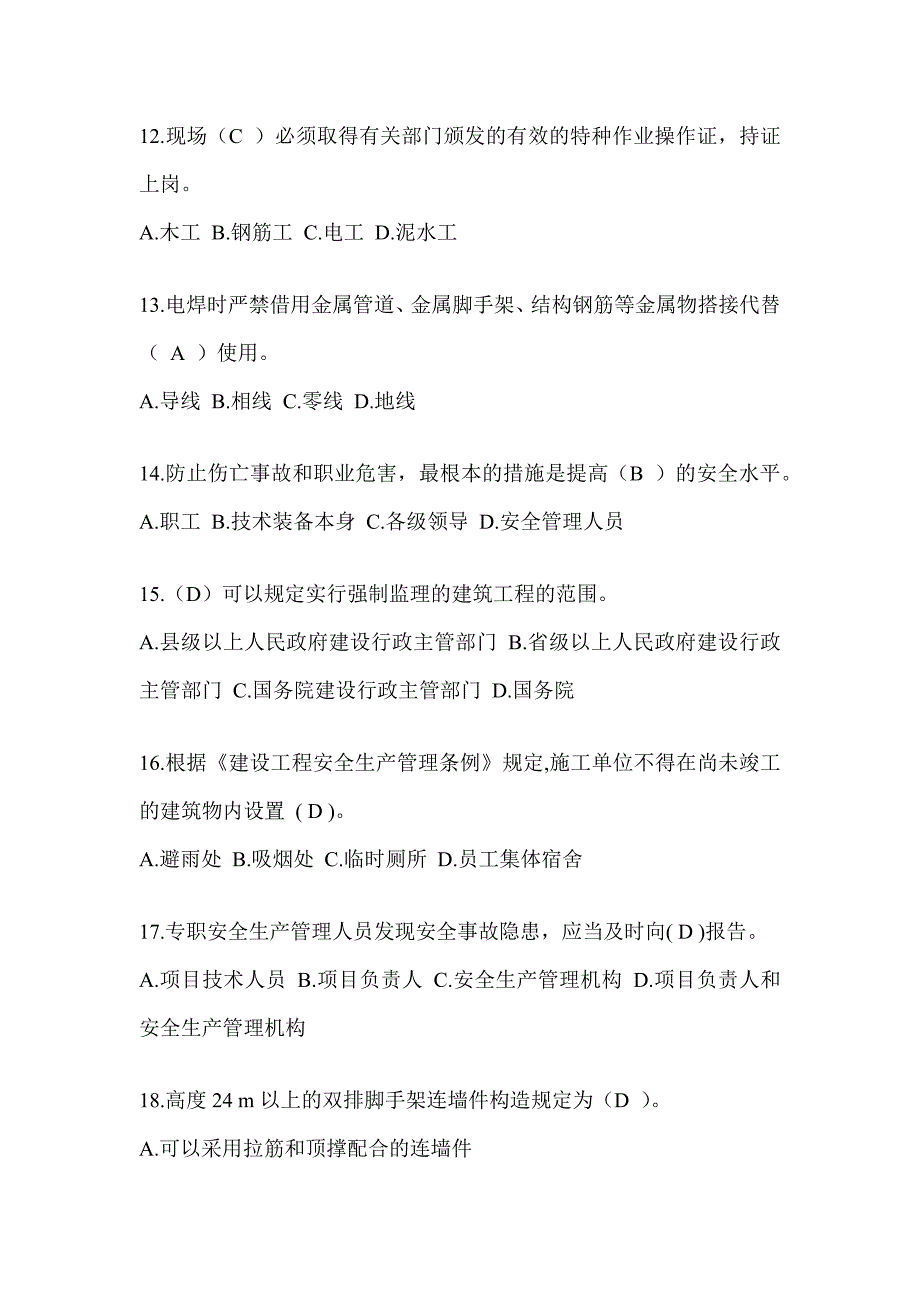 12.现场（C ）必须取得有关部门颁发的有效的特种作业操作证，持证上岗。

A.木工 B.钢筋工 C.电工 D.泥水工

13.电焊时严禁借用金属管道、金属脚手架、结构钢筋等金属物搭接代替（ A ）使用。

A.导线 B.相线 C.零线 D.地线

14.防止伤亡事故和职业危害，最根本的措施是提高（B ）的安全水平。

A.职工 B.技术装备本身 C.各级领导 D.安全管理人员

15.（D）可以规定实行强制监理的建筑工程的范围。

A.县级以上人民政府建设行政主管部门 B.省级以上人民政府建设行政主管部门 C.国务院建设行政主管部门 D.国务院

16.根据《建设工程安全生产管理条例》规定,施工单位不得在尚未竣工的建筑物内设置 ( D )。

A.避雨处 B.吸烟处 C.临时厕所 D.员工集体宿舍

17.专职安全生产管理人员发现安全事故隐患，应当及时向( D )报告。

A.项目技术人员 B.项目负责人 C.安全生产管理机构 D.项目负责人和安全生产管理机构

18.高度 24 m 以上的双排脚手架连墙件构造规定为（D ）。

A.可以采用拉筋和顶撑配合的连墙件